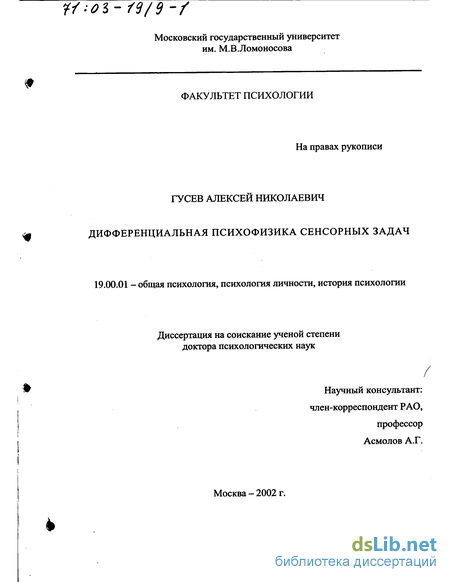 71:03-19/9-1

Московский государственный университет
им. М.В.Ломоносова

ФАКУЛЬТЕТ ПСИХОЛОГИИ

На правах рукописи

ГУСЕВ АЛЕКСЕЙ НИКОЛАЕВИЧ

ДИФФЕРЕНЦИАЛЬНАЯ ПСИХОФИЗИКА СЕНСОРНЫХ ЗАДАЧ

19.00.01 – общая психология, психология личности, история психологии

Диссертация на соискание ученой степени
доктора психологических наук

Научный консультант:
член-корреспондент РАО,
профессор
Асмолов А.Г.

Москва – 2002 г.

dsLib.net
библиотека диссертаций